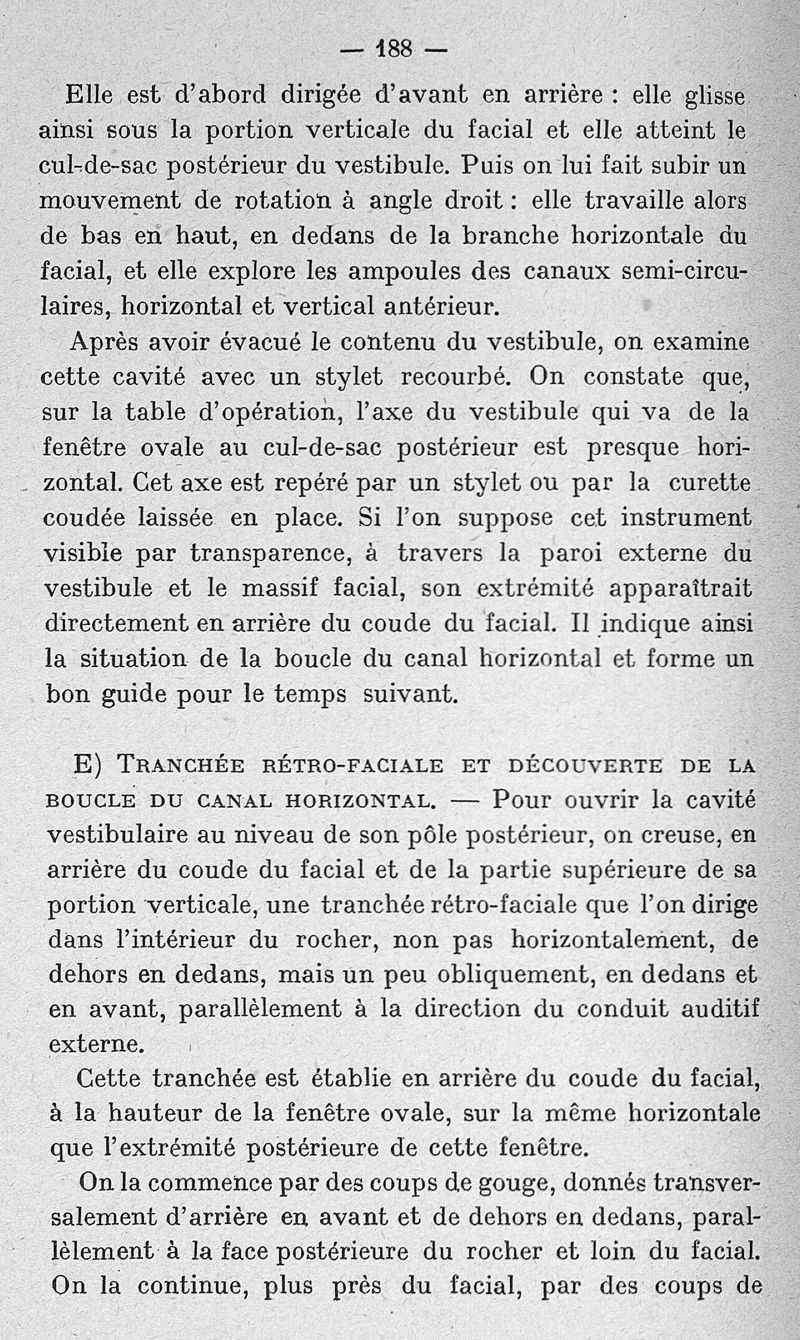 — 188 —

Elle est d'abord dirigée d'avant en arrière : elle glisse ainsi sous la portion verticale du facial et elle atteint le cul-de-sac postérieur du vestibule. Puis on lui fait subir un mouvement de rotation à angle droit : elle travaille alors de bas en haut, en dedans de la branche horizontale du facial, et elle explore les ampoules des canaux semi-circulaires, horizontal et vertical antérieur.

Après avoir évacué le contenu du vestibule, on examine cette cavité avec un stylet recourbé. On constate que, sur la table d'opération, l'axe du vestibule qui va de la fenêtre ovale au cul-de-sac postérieur est presque horizontal. Cet axe est repéré par un stylet ou par la curette coudée laissée en place. Si l'on suppose cet instrument visible par transparence, à travers la paroi externe du vestibule et le massif facial, son extrémité apparaîtrait directement en arrière du coude du facial. Il indique ainsi la situation de la boucle du canal horizontal et forme un bon guide pour le temps suivant.

E) Tranchée rétro-faciale et découverte de la boucle du canal horizontal. — Pour ouvrir la cavité vestibulaire au niveau de son pôle postérieur, on creuse, en arrière du coude du facial et de la partie supérieure de sa portion verticale, une tranchée rétro-faciale que l'on dirige dans l'intérieur du rocher, non pas horizontalement, de dehors en dedans, mais un peu obliquement, en dedans et en avant, parallèlement à la direction du conduit auditif externe.

Cette tranchée est établie en arrière du coude du facial, à la hauteur de la fenêtre ovale, sur la même horizontale que l'extrémité postérieure de cette fenêtre.

On la commence par des coups de gouge, donnés transversalement d'arrière en avant et de dehors en dedans, parallèlement à la face postérieure du rocher et loin du facial. On la continue, plus près du facial, par des coups de